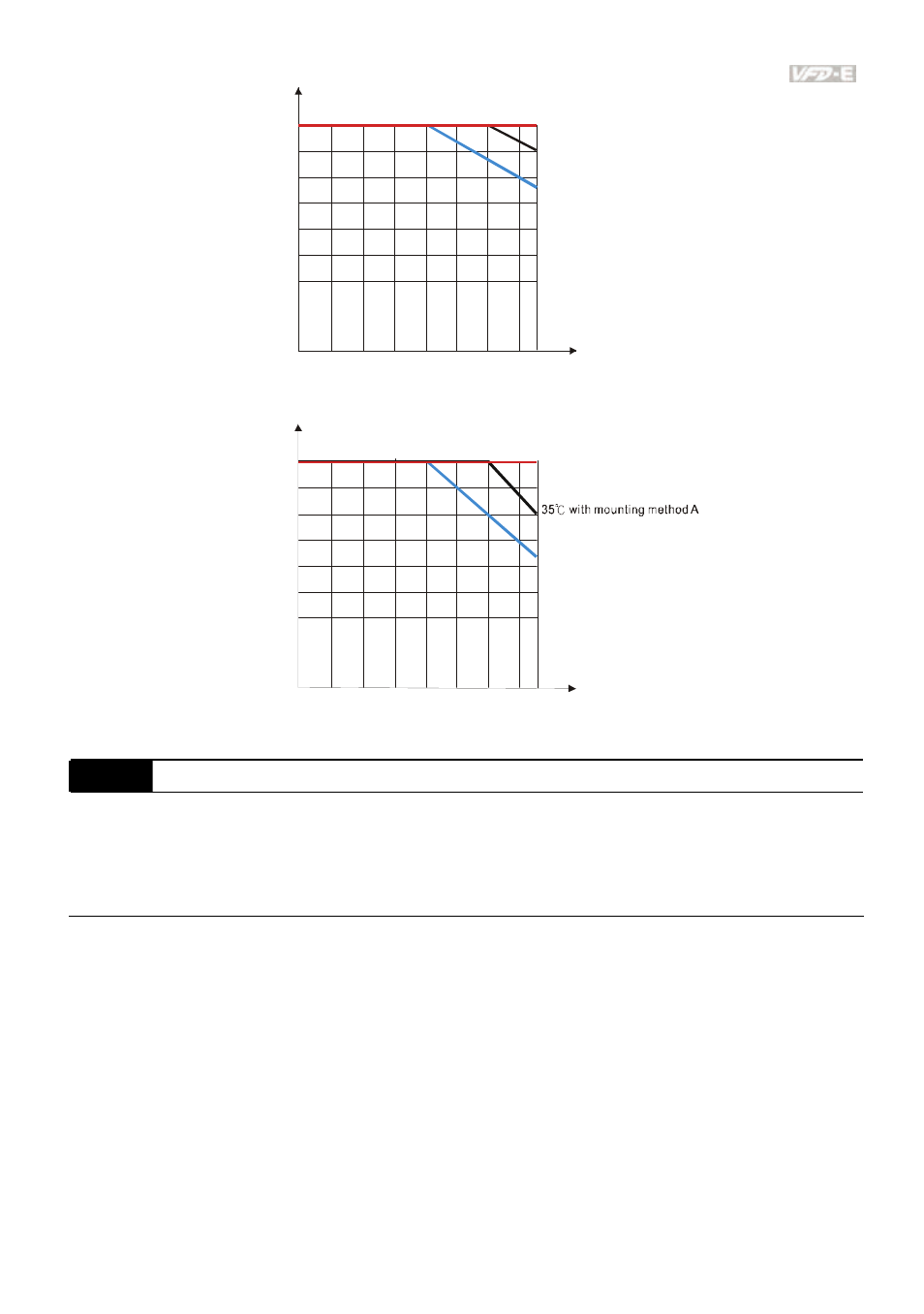 VFD-E

35℃ with mounting method A